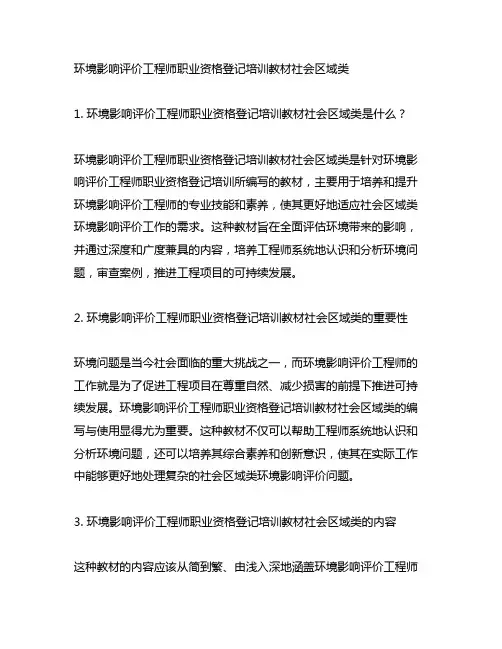 环境影响评价工程师职业资格登记培训教材社会区域类

1. 环境影响评价工程师职业资格登记培训教材社会区域类是什么？

环境影响评价工程师职业资格登记培训教材社会区域类是针对环境影响评价工程师职业资格登记培训所编写的教材，主要用于培养和提升环境影响评价工程师的专业技能和素养，使其更好地适应社会区域类环境影响评价工作的需求。这种教材旨在全面评估环境带来的影响，并通过深度和广度兼具的内容，培养工程师系统地认识和分析环境问题，审查案例，推进工程项目的可持续发展。

2. 环境影响评价工程师职业资格登记培训教材社会区域类的重要性

环境问题是当今社会面临的重大挑战之一，而环境影响评价工程师的工作就是为了促进工程项目在尊重自然、减少损害的前提下推进可持续发展。环境影响评价工程师职业资格登记培训教材社会区域类的编写与使用显得尤为重要。这种教材不仅可以帮助工程师系统地认识和分析环境问题，还可以培养其综合素养和创新意识，使其在实际工作中能够更好地处理复杂的社会区域类环境影响评价问题。

3. 环境影响评价工程师职业资格登记培训教材社会区域类的内容

这种教材的内容应该从简到繁、由浅入深地涵盖环境影响评价工程师